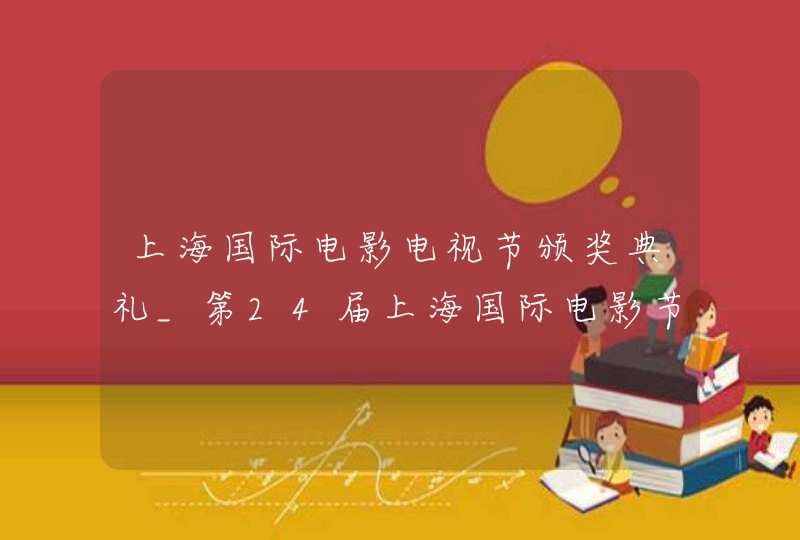 上海国际电影电视节颁奖典礼_第24届上海国际电影节